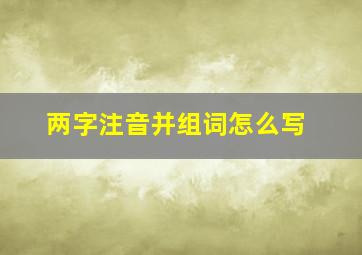 两字注音并组词怎么写